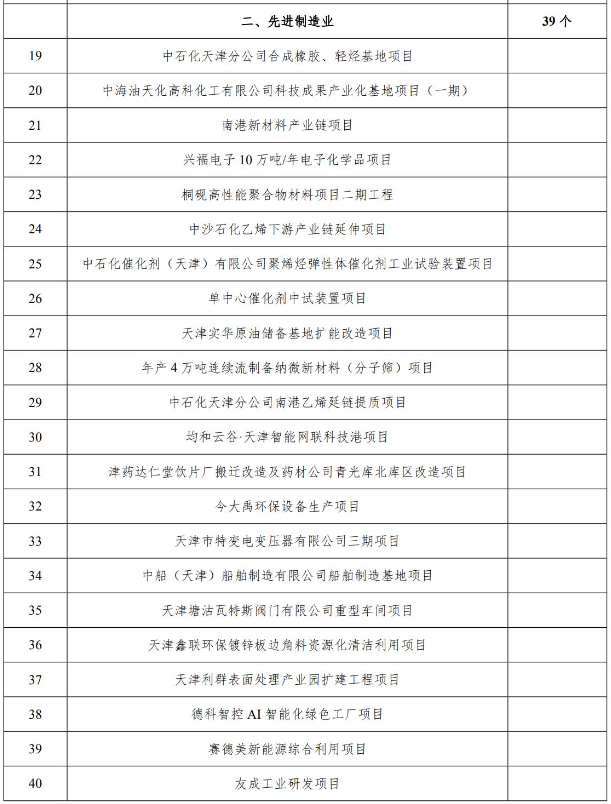 |  | 二、先进制造业 | 39 个 |
|---|---|---|
| 19 | 中石化天津分公司合成橡胶、轻烃基地项目 |  |
| 20 | 中海油天化高科化工有限公司科技成果产业化基地项目（一期） |  |
| 21 | 南港新材料产业链项目 |  |
| 22 | 兴福电子 10 万吨/年电子化学品项目 |  |
| 23 | 桐砚高性能聚合物材料项目二期工程 |  |
| 24 | 中沙石化乙烯下游产业链延伸项目 |  |
| 25 | 中石化催化剂（天津）有限公司聚烯烃弹性体催化剂工业试验装置项目 |  |
| 26 | 单中心催化剂中试装置项目 |  |
| 27 | 天津实华原油储备基地扩能改造项目 |  |
| 28 | 年产 4 万吨连续流制备纳微新材料（分子筛）项目 |  |
| 29 | 中石化天津分公司南港乙烯延链提质项目 |  |
| 30 | 均和云谷·天津智能网联科技港项目 |  |
| 31 | 津药达仁堂饮片厂搬迁改造及药材公司青光库北库区改造项目 |  |
| 32 | 今大禹环保设备生产项目 |  |
| 33 | 天津市特变电变压器有限公司三期项目 |  |
| 34 | 中船（天津）船舶制造有限公司船舶制造基地项目 |  |
| 35 | 天津塘沽瓦特斯阀门有限公司重型车间项目 |  |
| 36 | 天津鑫联环保镀锌板边角料资源化清洁利用项目 |  |
| 37 | 天津利群表面处理产业园扩建工程项目 |  |
| 38 | 德科智控 AI 智能化绿色工厂项目 |  |
| 39 | 赛德美新能源综合利用项目 |  |
| 40 | 友成工业研发项目 |  |